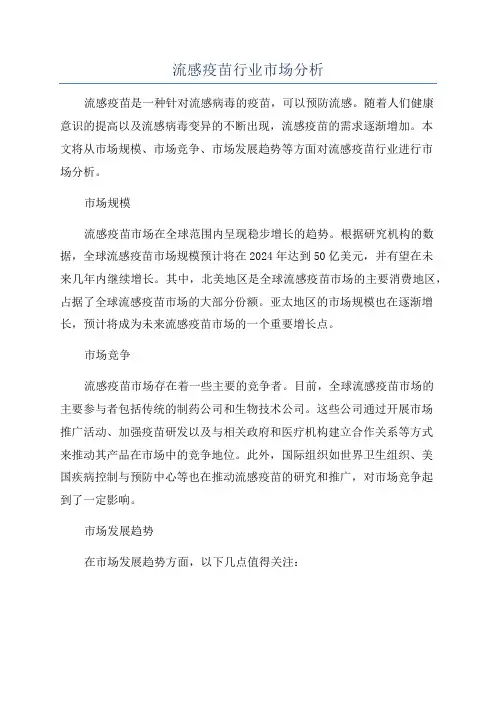 流感疫苗行业市场分析

流感疫苗是一种针对流感病毒的疫苗，可以预防流感。随着人们健康意识的提高以及流感病毒变异的不断出现，流感疫苗的需求逐渐增加。本文将从市场规模、市场竞争、市场发展趋势等方面对流感疫苗行业进行市场分析。

市场规模

流感疫苗市场在全球范围内呈现稳步增长的趋势。根据研究机构的数据，全球流感疫苗市场规模预计将在2024年达到50亿美元，并有望在未来几年内继续增长。其中，北美地区是全球流感疫苗市场的主要消费地区，占据了全球流感疫苗市场的大部分份额。亚太地区的市场规模也在逐渐增长，预计将成为未来流感疫苗市场的一个重要增长点。

市场竞争

流感疫苗市场存在着一些主要的竞争者。目前，全球流感疫苗市场的主要参与者包括传统的制药公司和生物技术公司。这些公司通过开展市场推广活动、加强疫苗研发以及与相关政府和医疗机构建立合作关系等方式来推动其产品在市场中的竞争地位。此外，国际组织如世界卫生组织、美国疾病控制与预防中心等也在推动流感疫苗的研究和推广，对市场竞争起到了一定影响。

市场发展趋势

在市场发展趋势方面，以下几点值得关注：